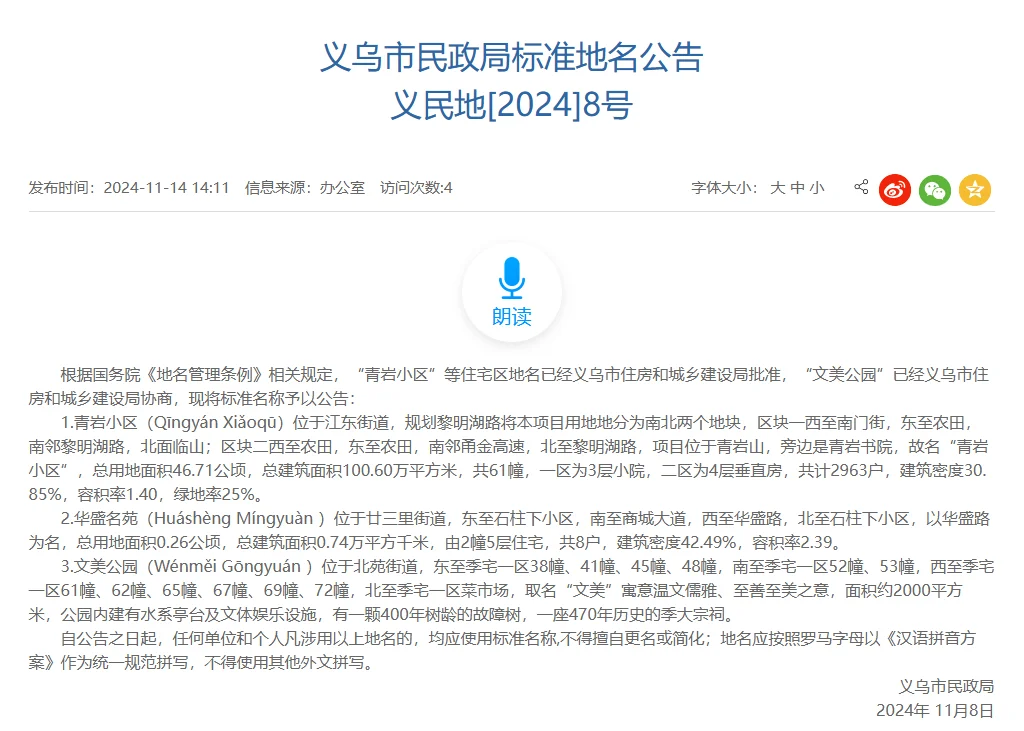 义乌市民政局标准地名公告
义民地[2024]8号

发布时间：2024-11-14 14:11　信息来源：办公室　访问次数:4

字体大小：大 中 小

朗读

根据国务院《地名管理条例》相关规定，“青岩小区”等住宅区地名已经义乌市住房和城乡建设局批准，“文美公园”已经义乌市住房和城乡建设局协商，现将标准名称予以公告：

1.青岩小区（Qīngyán Xiǎoqū）位于江东街道，规划黎明湖路将本项目用地地分为南北两个地块，区块一西至南门街，东至农田，南邻黎明湖路，北面临山；区块二西至农田，东至农田，南邻甬金高速，北至黎明湖路，项目位于青岩山，旁边是青岩书院，故名“青岩小区”，总用地面积46.71公顷，总建筑面积100.60万平方米，共61幢，一区为3层小院，二区为4层垂直房，共计2963户，建筑密度30.85%，容积率1.40，绿地率25%。

2.华盛名苑（Huáshèng Míngyuàn ）位于廿三里街道，东至石柱下小区，南至商城大道，西至华盛路，北至石柱下小区，以华盛路为名，总用地面积0.26公顷，总建筑面积0.74万平方千米，由2幢5层住宅，共8户，建筑密度42.49%，容积率2.39。

3.文美公园（Wénměi Gōngyuán ）位于北苑街道，东至季宅一区38幢、41幢、45幢、48幢，南至季宅一区52幢、53幢，西至季宅一区61幢、62幢、65幢、67幢、69幢、72幢，北至季宅一区菜市场，取名“文美”寓意温文儒雅、至善至美之意，面积约2000平方米，公园内建有水系亭台及文体娱乐设施，有一颗400年树龄的故障树，一座470年历史的季大宗祠。

自公告之日起，任何单位和个人凡涉用以上地名的，均应使用标准名称,不得擅自更名或简化；地名应按照罗马字母以《汉语拼音方案》作为统一规范拼写，不得使用其他外文拼写。

义乌市民政局
2024年 11月8日